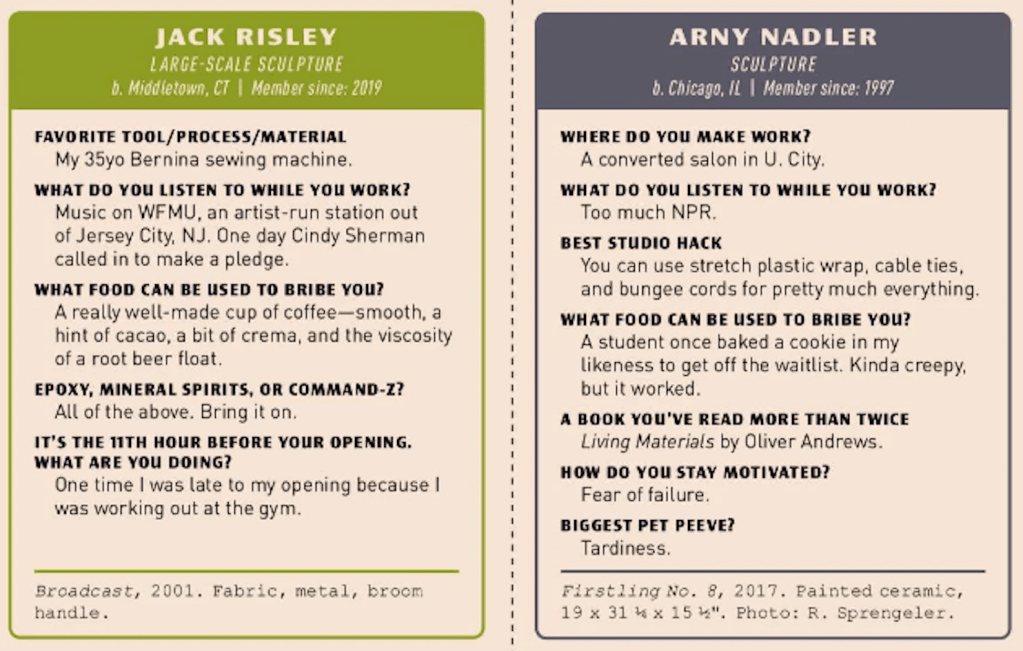 JACK RISLEY
LARGE-SCALE SCULPTURE
b. Middletown, CT | Member since: 2019

FAVORITE TOOL/PROCESS/MATERIAL
My 35yo Bernina sewing machine.

WHAT DO YOU LISTEN TO WHILE YOU WORK?
Music on WFMU, an artist-run station out of Jersey City, NJ. One day Cindy Sherman called in to make a pledge.

WHAT FOOD CAN BE USED TO BRIBE YOU?
A really well-made cup of coffee—smooth, a hint of cacao, a bit of crema, and the viscosity of a root beer float.

EPOXY, MINERAL SPIRITS, OR COMMAND-Z?
All of the above. Bring it on.

IT'S THE 11TH HOUR BEFORE YOUR OPENING. WHAT ARE YOU DOING?
One time I was late to my opening because I was working out at the gym.

Broadcast, 2001. Fabric, metal, broom handle.

ARNY NADLER
SCULPTURE
b. Chicago, IL | Member since: 1997

WHERE DO YOU MAKE WORK?
A converted salon in U. City.

WHAT DO YOU LISTEN TO WHILE YOU WORK?
Too much NPR.

BEST STUDIO HACK
You can use stretch plastic wrap, cable ties, and bungee cords for pretty much everything.

WHAT FOOD CAN BE USED TO BRIBE YOU?
A student once baked a cookie in my likeness to get off the waitlist. Kinda creepy, but it worked.

A BOOK YOU'VE READ MORE THAN TWICE
Living Materials by Oliver Andrews.

HOW DO YOU STAY MOTIVATED?
Fear of failure.

BIGGEST PET PEEVE?
Tardiness.

Firstling No. 8, 2017. Painted ceramic, 19 x 31 ¼ x 15 ½". Photo: R. Sprengeler.